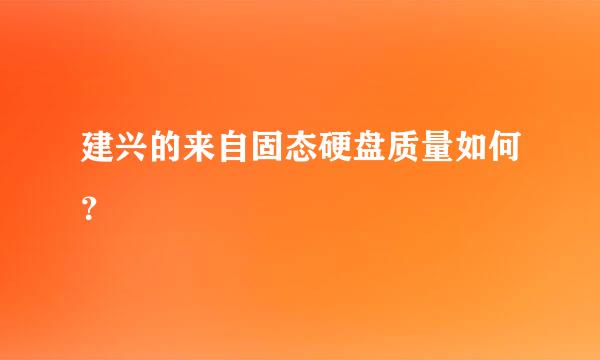 建兴的来自固态硬盘质量如何？